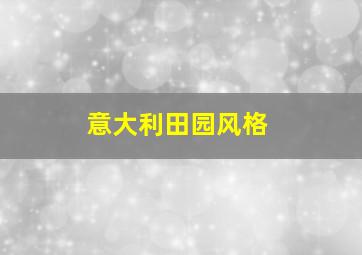 意大利田园风格